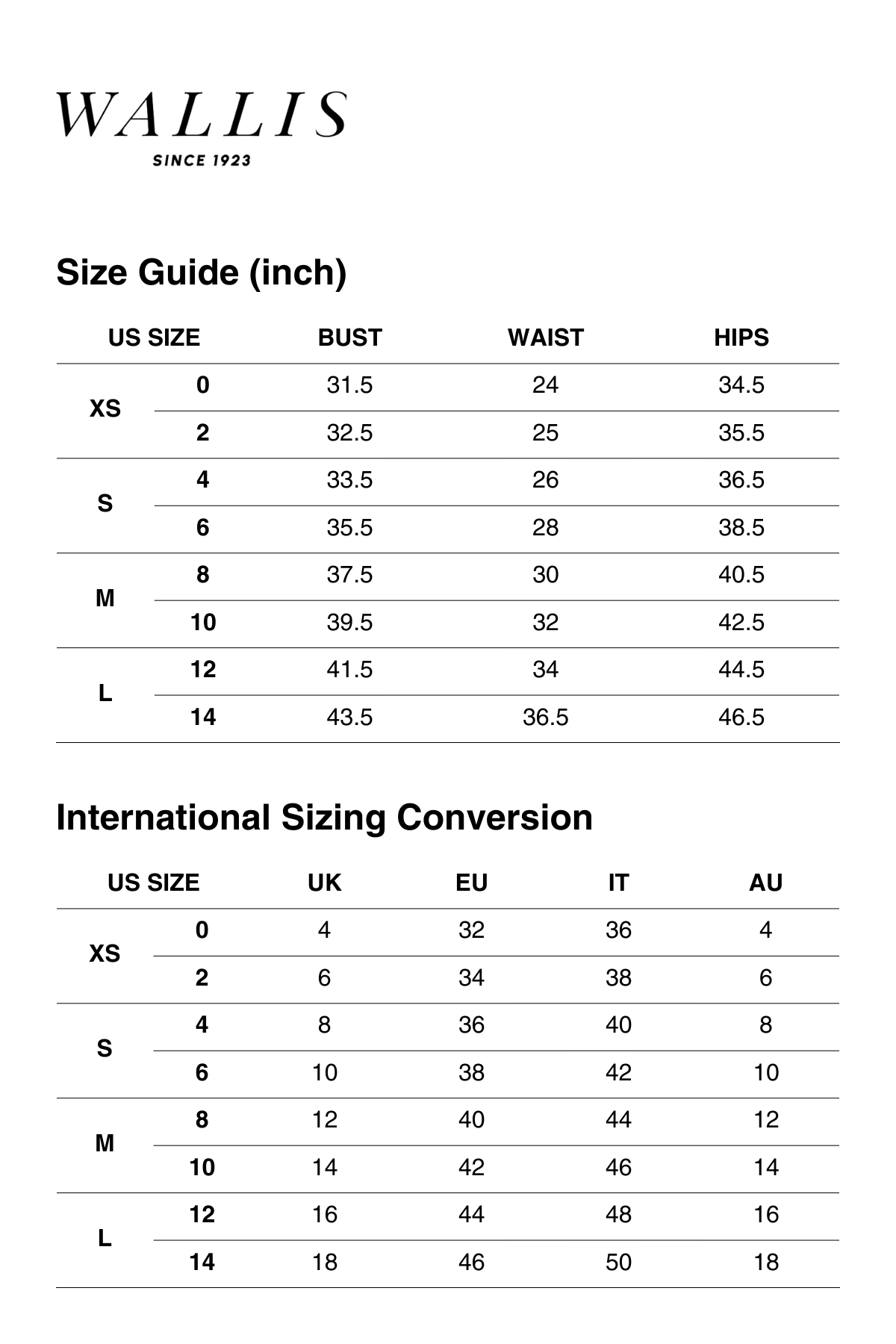 WALLIS
SINCE 1923

Size Guide (inch)

| US SIZE | | BUST | WAIST | HIPS |
|---|---|---|---|---|
| XS | 0 | 31.5 | 24 | 34.5 |
| | 2 | 32.5 | 25 | 35.5 |
| S | 4 | 33.5 | 26 | 36.5 |
| | 6 | 35.5 | 28 | 38.5 |
| M | 8 | 37.5 | 30 | 40.5 |
| | 10 | 39.5 | 32 | 42.5 |
| L | 12 | 41.5 | 34 | 44.5 |
| | 14 | 43.5 | 36.5 | 46.5 |

International Sizing Conversion

| US SIZE | | UK | EU | IT | AU |
|---|---|---|---|---|---|
| XS | 0 | 4 | 32 | 36 | 4 |
| | 2 | 6 | 34 | 38 | 6 |
| S | 4 | 8 | 36 | 40 | 8 |
| | 6 | 10 | 38 | 42 | 10 |
| M | 8 | 12 | 40 | 44 | 12 |
| | 10 | 14 | 42 | 46 | 14 |
| L | 12 | 16 | 44 | 48 | 16 |
| | 14 | 18 | 46 | 50 | 18 |